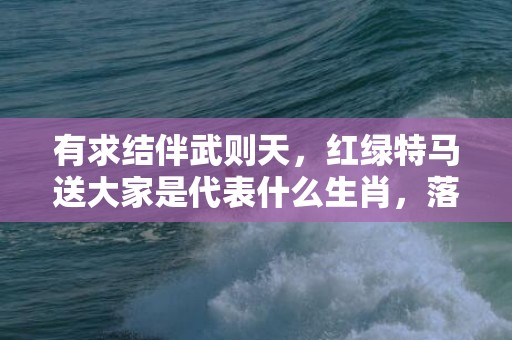 有求结伴武则天，红绿特马送大家是代表什么生肖，落